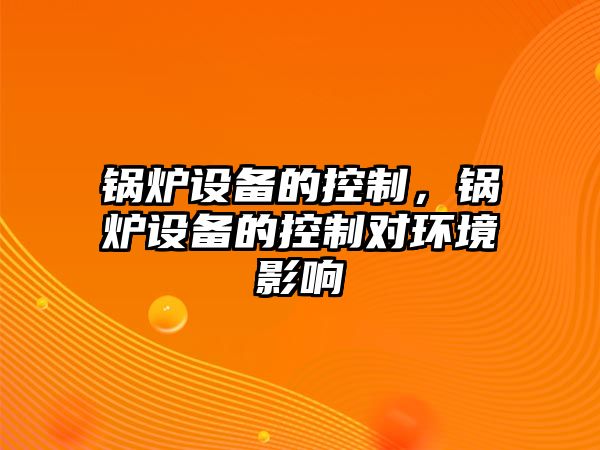 锅炉设备的控制，锅炉设备的控制对环境影响